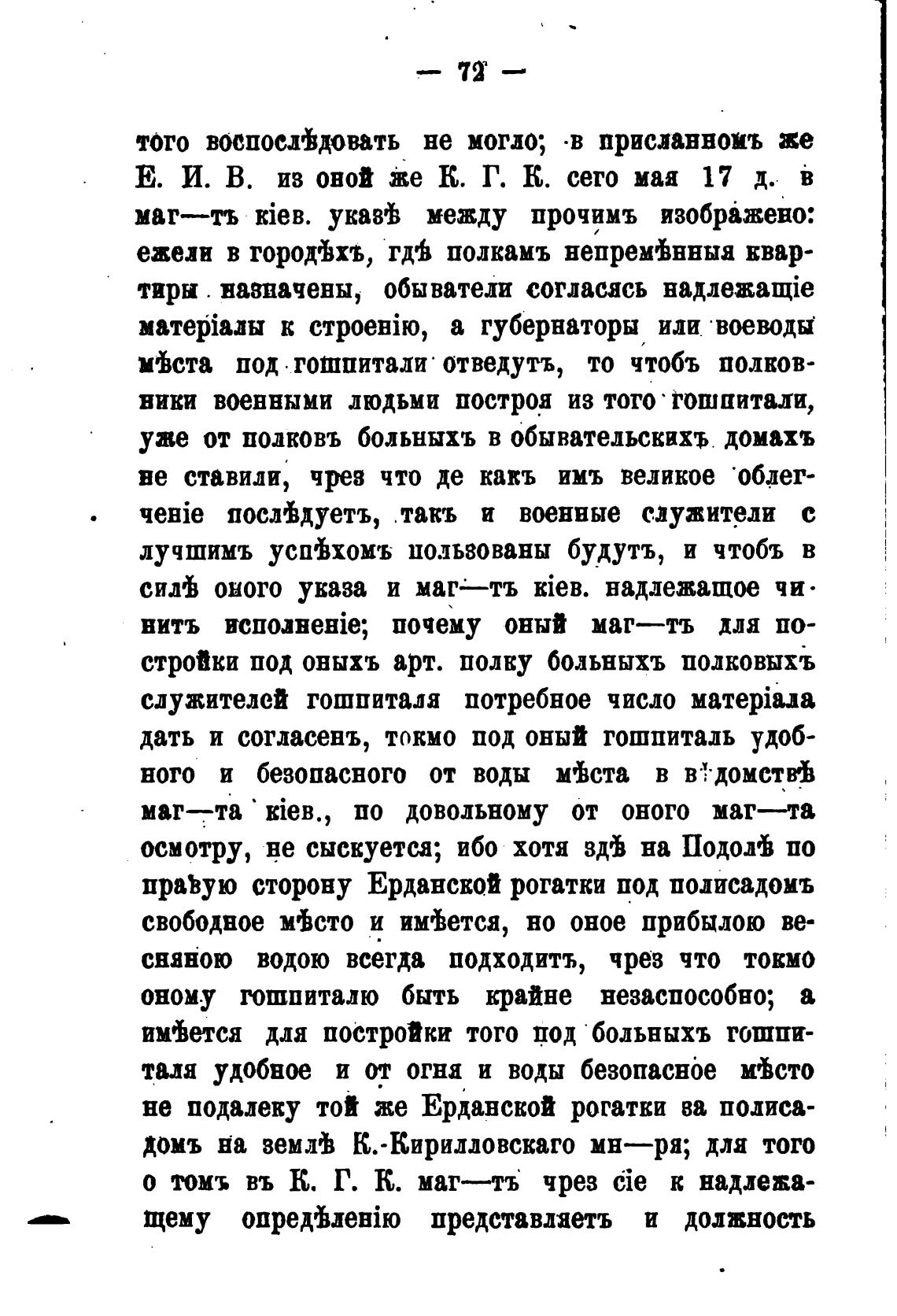 — 72 —

того воспослѣдовать не могло; в присланномъ же Е. И. В. из оной же К. Г. К. сего мая 17 д. в маг—тъ кіев. указѣ между прочимъ изображено: ежели в городѣхъ, гдѣ полкамъ непремѣнныя квартиры назначены, обыватели согласясь надлежащіе матеріалы к строенію, а губернаторы или воеводы мѣста под гошпитали отведутъ, то чтобъ полковники военными людьми построя из того гошпитали, уже от полковъ больныхъ в обывательскихъ домахъ не ставили, чрез что де какъ имъ великое облегченіе послѣдуетъ, такъ и военные служители с лучшимъ успѣхомъ пользованы будутъ, и чтобъ в силѣ оного указа и маг—тъ кіев. надлежащое чинитъ исполненіе; почему оный маг—тъ для постройки под оныхъ арт. полку больныхъ полковыхъ служителей гошпиталя потребное число матеріала дать и согласенъ, токмо под оный гошпиталь удобного и безопасного от воды мѣста в вѣдомствѣ маг—та кіев., по довольному от оного маг—та осмотру, не сыскуется; ибо хотя здѣ на Подолѣ по правую сторону Ерданской рогатки под полисадомъ свободное мѣсто и имѣется, но оное прибылою весняною водою всегда подходитъ, чрез что токмо оному гошпиталю быть крайне незаспособно; а имѣется для постройки того под больныхъ гошпиталя удобное и от огня и воды безопасное мѣсто не подалеку той же Ерданской рогатки за полисадомъ на землѣ К.-Кирилловскаго мн—ря; для того о томъ въ К. Г. К. маг—тъ чрез сіе к надлежащему опредѣленію представляетъ и должность